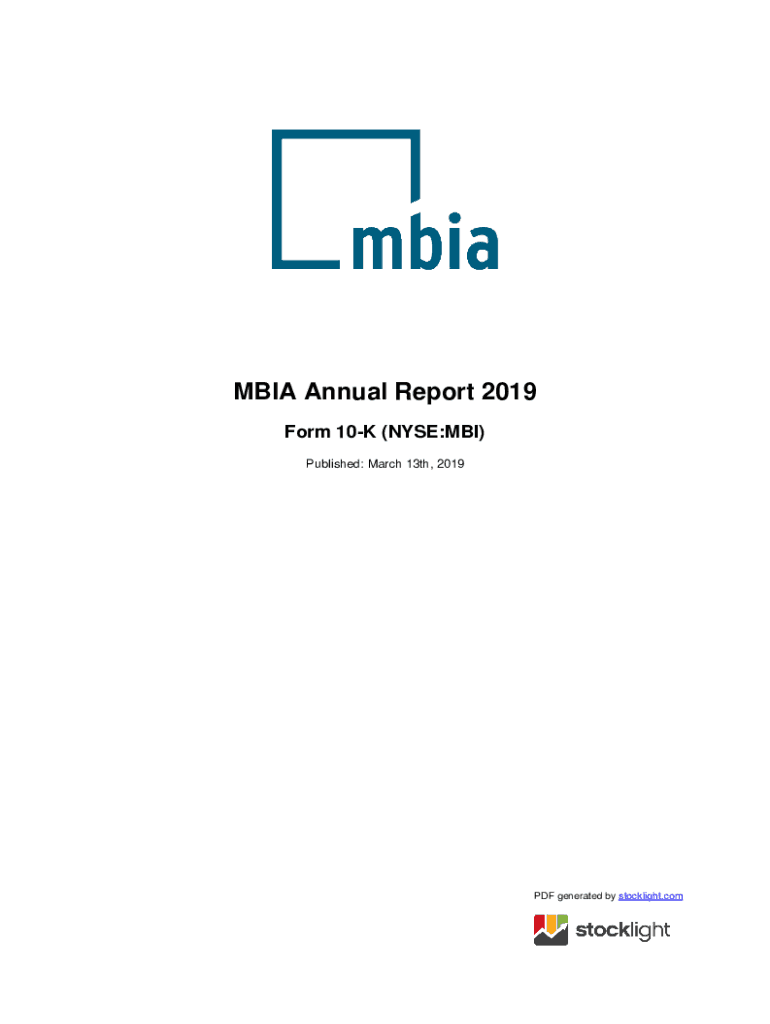 mbia

MBIA Annual Report 2019

Form 10-K (NYSE:MBI)

Published: March 13th, 2019

PDF generated by stocklight.com

stocklight